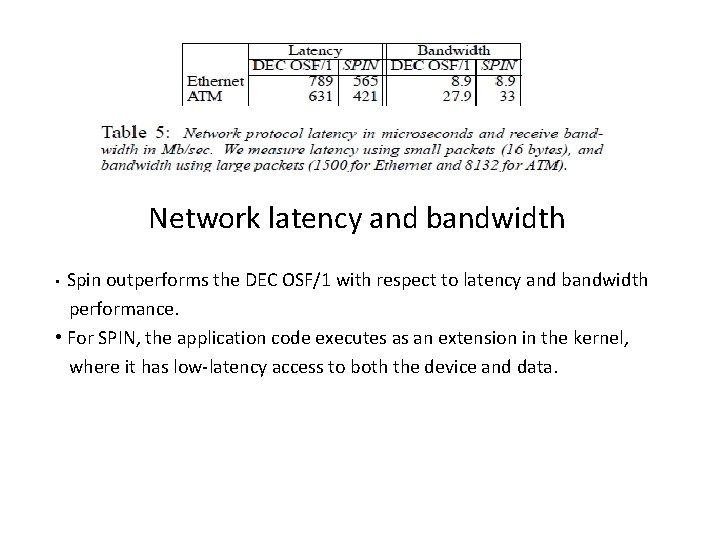 | | Latency | | Bandwidth | |
|---|---|---|---|---|
| | DEC OSF/1 | SPIN | DEC OSF/1 | SPIN |
| Ethernet | 789 | 565 | 8.9 | 8.9 |
| ATM | 631 | 421 | 27.9 | 33 |

Table 5: Network protocol latency in microseconds and receive bandwidth in Mb/sec. We measure latency using small packets (16 bytes), and bandwidth using large packets (1500 for Ethernet and 8132 for ATM).

Network latency and bandwidth

• Spin outperforms the DEC OSF/1 with respect to latency and bandwidth performance.
• For SPIN, the application code executes as an extension in the kernel, where it has low-latency access to both the device and data.